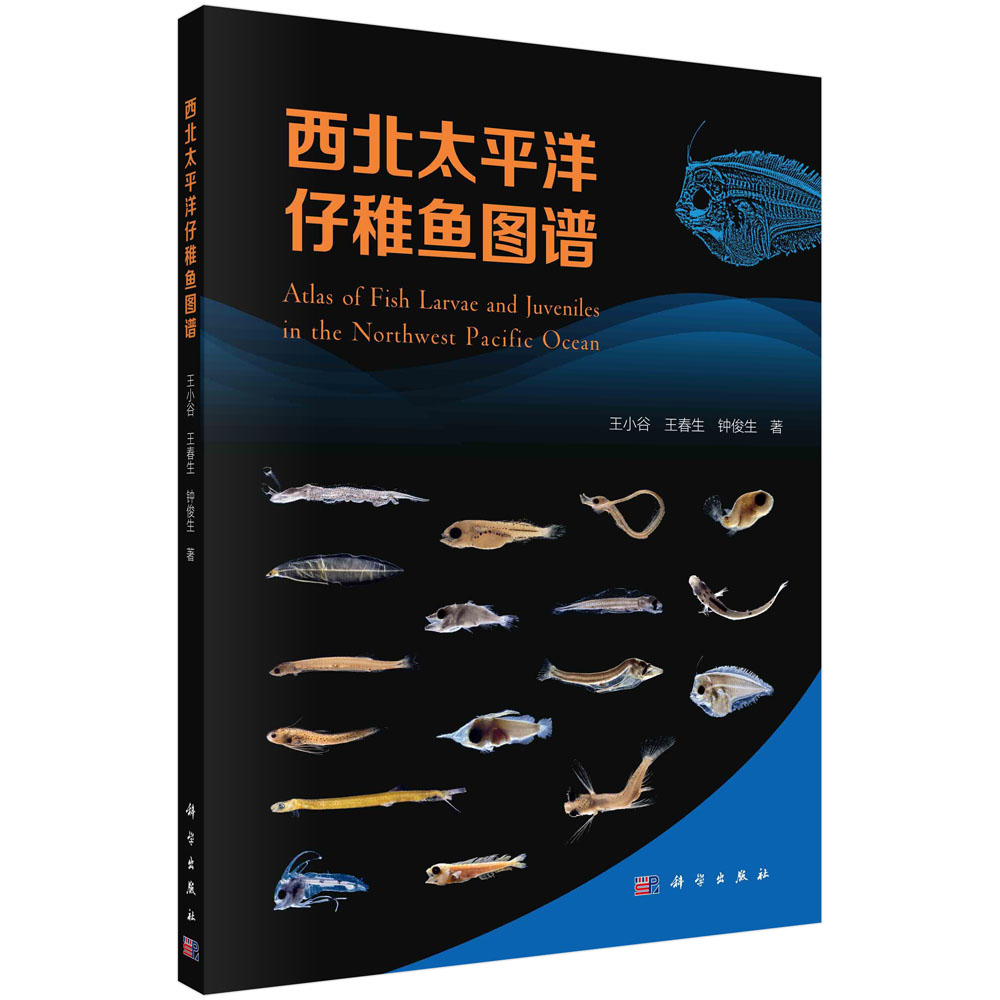 西北太平洋仔稚鱼图谱
王小谷 王春生 钟俊生 著
科学出版社

西北太平洋
仔稚鱼图谱

Atlas of Fish Larvae and Juveniles in the Northwest Pacific Ocean

王小谷 王春生 钟俊生 著

科学出版社